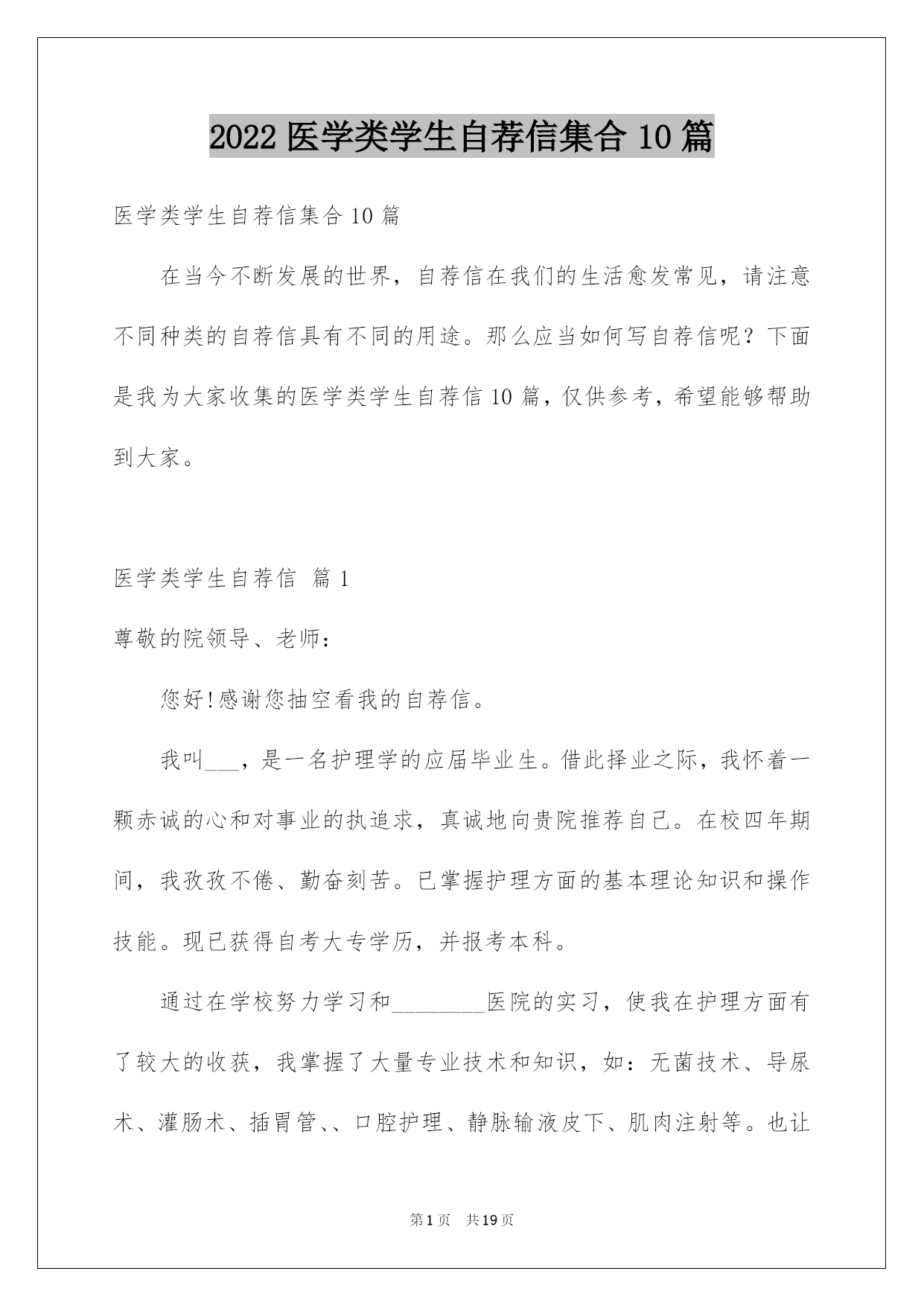 2022 医学类学生自荐信集合 10 篇

医学类学生自荐信集合 10 篇

在当今不断发展的世界，自荐信在我们的生活愈发常见，请注意不同种类的自荐信具有不同的用途。那么应当如何写自荐信呢？下面是我为大家收集的医学类学生自荐信 10 篇，仅供参考，希望能够帮助到大家。

医学类学生自荐信 篇 1

尊敬的院领导、老师：

您好!感谢您抽空看我的自荐信。

我叫___，是一名护理学的应届毕业生。借此择业之际，我怀着一颗赤诚的心和对事业的执追求，真诚地向贵院推荐自己。在校四年期间，我孜孜不倦、勤奋刻苦。已掌握护理方面的基本理论知识和操作技能。现已获得自考大专学历，并报考本科。

通过在学校努力学习和________医院的实习，使我在护理方面有了较大的收获，我掌握了大量专业技术和知识，如：无菌技术、导尿术、灌肠术、插胃管、、口腔护理、静脉输液皮下、肌肉注射等。也让

第 1 页 共 19 页